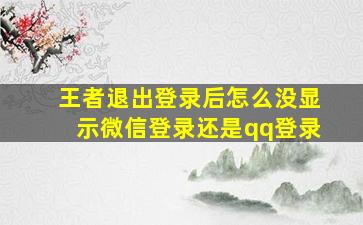 王者退出登录后怎么没显示微信登录还是qq登录